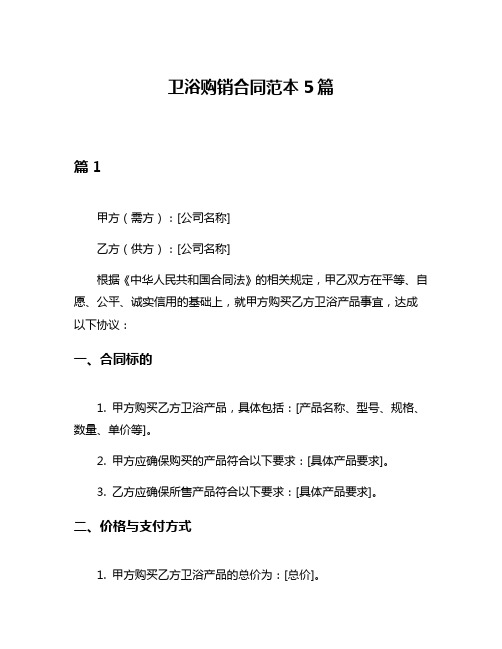 卫浴购销合同范本 5 篇

篇 1

甲方（需方）：[公司名称]

乙方（供方）：[公司名称]

根据《中华人民共和国合同法》的相关规定，甲乙双方在平等、自愿、公平、诚实信用的基础上，就甲方购买乙方卫浴产品事宜，达成以下协议：

一、合同标的

1. 甲方购买乙方卫浴产品，具体包括：[产品名称、型号、规格、数量、单价等]。

2. 甲方应确保购买的产品符合以下要求：[具体产品要求]。

3. 乙方应确保所售产品符合以下要求：[具体产品要求]。

二、价格与支付方式

1. 甲方购买乙方卫浴产品的总价为：[总价]。